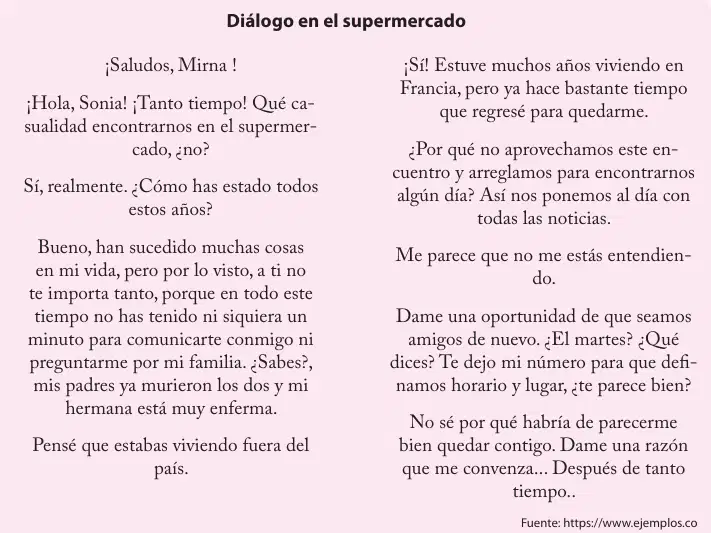 Diálogo en el supermercado

¡Saludos, Mirna !

¡Hola, Sonia! ¡Tanto tiempo! Qué casualidad encontrarnos en el supermercado, ¿no?

Sí, realmente. ¿Cómo has estado todos estos años?

Bueno, han sucedido muchas cosas en mi vida, pero por lo visto, a ti no te importa tanto, porque en todo este tiempo no has tenido ni siquiera un minuto para comunicarte conmigo ni preguntarme por mi familia. ¿Sabes?, mis padres ya murieron los dos y mi hermana está muy enferma.

Pensé que estabas viviendo fuera del país.

¡Sí! Estuve muchos años viviendo en Francia, pero ya hace bastante tiempo que regresé para quedarme.

¿Por qué no aprovechamos este encuentro y arreglamos para encontrarnos algún día? Así nos ponemos al día con todas las noticias.

Me parece que no me estás entendiendo.

Dame una oportunidad de que seamos amigos de nuevo. ¿El martes? ¿Qué dices? Te dejo mi número para que definamos horario y lugar, ¿te parece bien?

No sé por qué habría de parecerme bien quedar contigo. Dame una razón que me convenza... Después de tanto tiempo..

Fuente: https://www.ejemplos.co